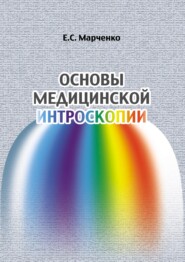 Е.С. Марченко

ОСНОВЫ МЕДИЦИНСКОЙ ИНТРОСКОПИИ